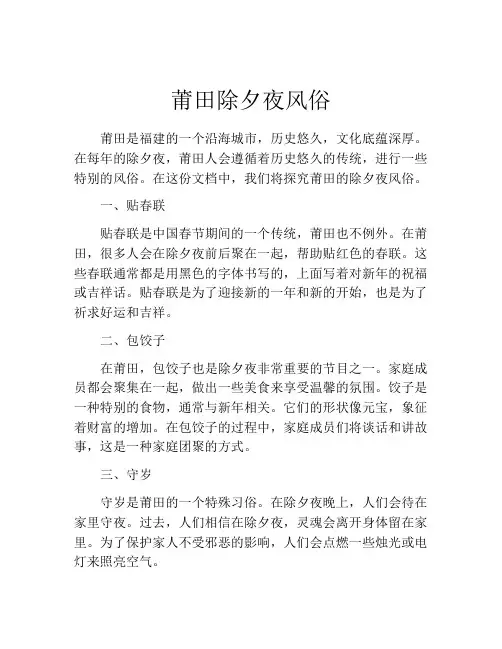 莆田除夕夜风俗

莆田是福建的一个沿海城市，历史悠久，文化底蕴深厚。在每年的除夕夜，莆田人会遵循着历史悠久的传统，进行一些特别的风俗。在这份文档中，我们将探究莆田的除夕夜风俗。

一、贴春联

贴春联是中国春节期间的一个传统，莆田也不例外。在莆田，很多人会在除夕夜前后聚在一起，帮助贴红色的春联。这些春联通常都是用黑色的字体书写的，上面写着对新年的祝福或吉祥话。贴春联是为了迎接新的一年和新的开始，也是为了祈求好运和吉祥。

二、包饺子

在莆田，包饺子也是除夕夜非常重要的节目之一。家庭成员都会聚集在一起，做出一些美食来享受温馨的氛围。饺子是一种特别的食物，通常与新年相关。它们的形状像元宝，象征着财富的增加。在包饺子的过程中，家庭成员们将谈话和讲故事，这是一种家庭团聚的方式。

三、守岁

守岁是莆田的一个特殊习俗。在除夕夜晚上，人们会待在家里守夜。过去，人们相信在除夕夜，灵魂会离开身体留在家里。为了保护家人不受邪恶的影响，人们会点燃一些烛光或电灯来照亮空气。